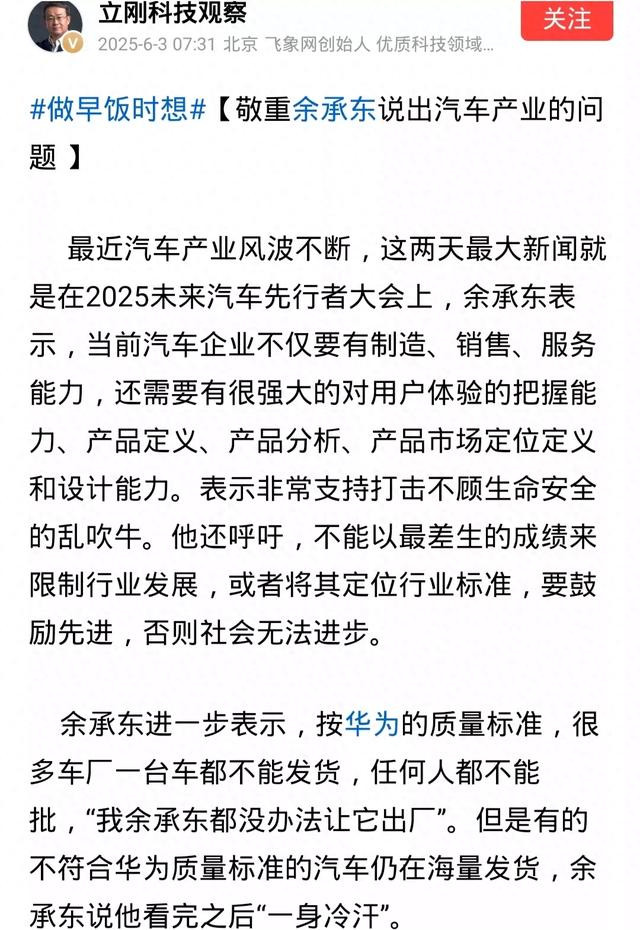 立刚科技观察
2025-6-3 07:31 北京 飞象网创始人 优质科技领域...
关注

#做早饭时想#【敬重余承东说出汽车产业的问题 】

最近汽车产业风波不断，这两天最大新闻就是在2025未来汽车先行者大会上，余承东表示，当前汽车企业不仅要有制造、销售、服务能力，还需要有很强大的对用户体验的把握能力、产品定义、产品分析、产品市场定位定义和设计能力。表示非常支持打击不顾生命安全的乱吹牛。他还呼吁，不能以最差生的成绩来限制行业发展，或者将其定位行业标准，要鼓励先进，否则社会无法进步。

余承东进一步表示，按华为的质量标准，很多车厂一台车都不能发货，任何人都不能批，“我余承东都没办法让它出厂”。但是有的不符合华为质量标准的汽车仍在海量发货，余承东说他看完之后“一身冷汗”。